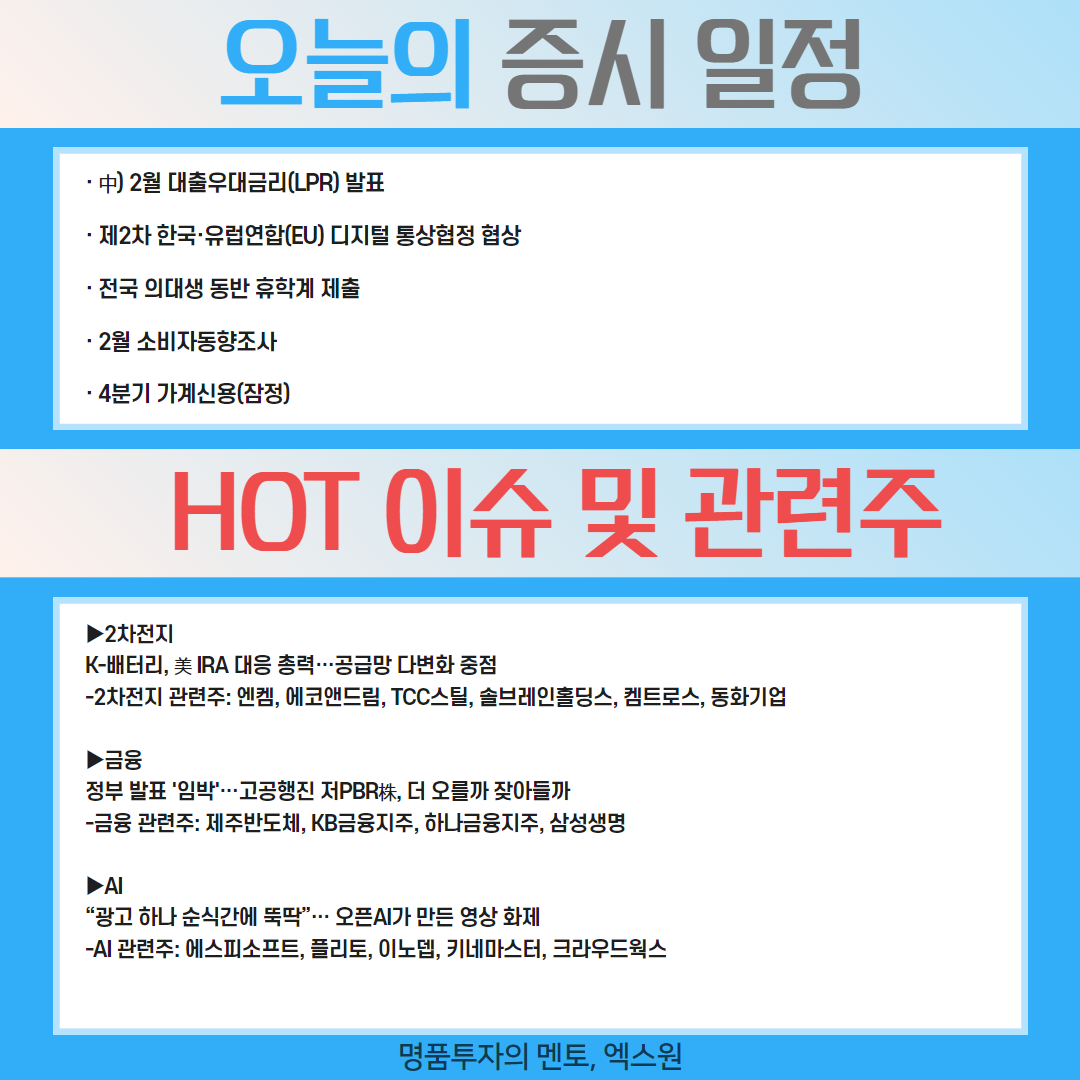 오늘의 증시 일정

· 中) 2월 대출우대금리(LPR) 발표

· 제2차 한국·유럽연합(EU) 디지털 통상협정 협상

· 전국 의대생 동반 휴학계 제출

· 2월 소비자동향조사

· 4분기 가계신용(잠정)

HOT 이슈 및 관련주

▶2차전지
K-배터리, 美 IRA 대응 총력…공급망 다변화 중점
-2차전지 관련주: 엔켐, 에코앤드림, TCC스틸, 솔브레인홀딩스, 켐트로스, 동화기업

▶금융
정부 발표 '임박'…고공행진 저PBR株, 더 오를까 잦아들까
-금융 관련주: 제주반도체, KB금융지주, 하나금융지주, 삼성생명

▶AI
"광고 하나 순식간에 뚝딱"… 오픈AI가 만든 영상 화제
-AI 관련주: 에스피소프트, 플리토, 이노뎁, 키네마스터, 크라우드웍스

명품투자의 멘토, 엑스원